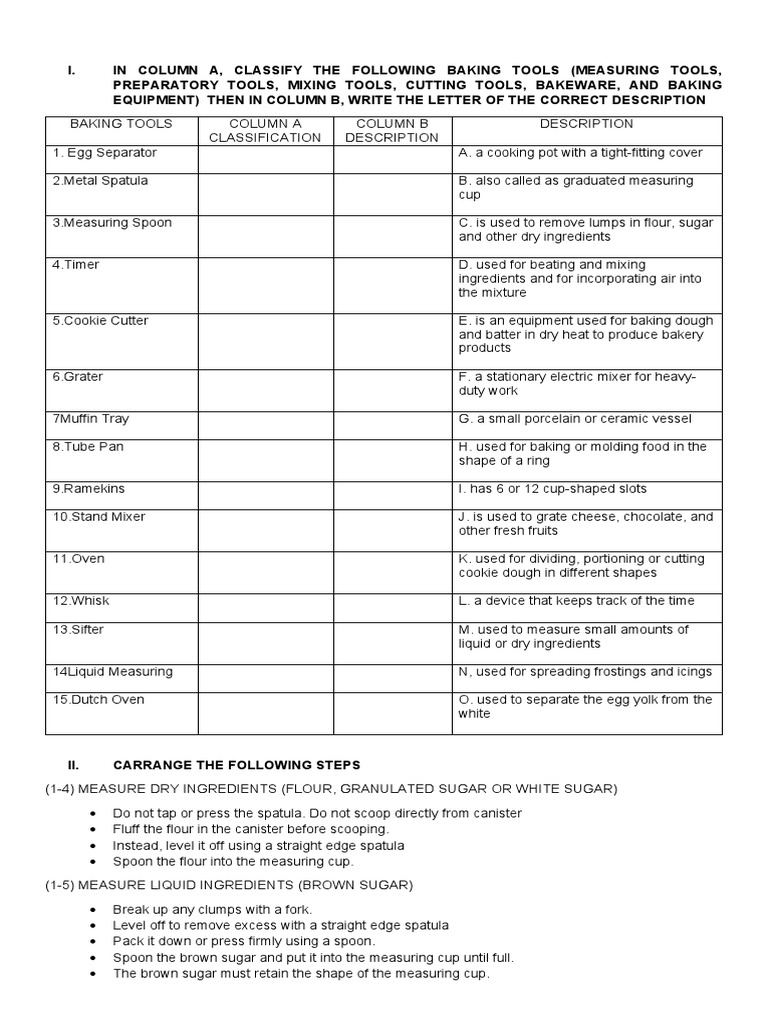 I. IN COLUMN A, CLASSIFY THE FOLLOWING BAKING TOOLS (MEASURING TOOLS, PREPARATORY TOOLS, MIXING TOOLS, CUTTING TOOLS, BAKEWARE, AND BAKING EQUIPMENT) THEN IN COLUMN B, WRITE THE LETTER OF THE CORRECT DESCRIPTION

| BAKING TOOLS | COLUMN A CLASSIFICATION | COLUMN B DESCRIPTION | DESCRIPTION |
|---|---|---|---|
| 1. Egg Separator | | | A. a cooking pot with a tight-fitting cover |
| 2.Metal Spatula | | | B. also called as graduated measuring cup |
| 3.Measuring Spoon | | | C. is used to remove lumps in flour, sugar and other dry ingredients |
| 4.Timer | | | D. used for beating and mixing ingredients and for incorporating air into the mixture |
| 5.Cookie Cutter | | | E. is an equipment used for baking dough and batter in dry heat to produce bakery products |
| 6.Grater | | | F. a stationary electric mixer for heavy-duty work |
| 7Muffin Tray | | | G. a small porcelain or ceramic vessel |
| 8.Tube Pan | | | H. used for baking or molding food in the shape of a ring |
| 9.Ramekins | | | I. has 6 or 12 cup-shaped slots |
| 10.Stand Mixer | | | J. is used to grate cheese, chocolate, and other fresh fruits |
| 11.Oven | | | K. used for dividing, portioning or cutting cookie dough in different shapes |
| 12.Whisk | | | L. a device that keeps track of the time |
| 13.Sifter | | | M. used to measure small amounts of liquid or dry ingredients |
| 14Liquid Measuring | | | N, used for spreading frostings and icings |
| 15.Dutch Oven | | | O. used to separate the egg yolk from the white |

II. CARRANGE THE FOLLOWING STEPS

(1-4) MEASURE DRY INGREDIENTS (FLOUR, GRANULATED SUGAR OR WHITE SUGAR)

• Do not tap or press the spatula. Do not scoop directly from canister
• Fluff the flour in the canister before scooping.
• Instead, level it off using a straight edge spatula
• Spoon the flour into the measuring cup.

(1-5) MEASURE LIQUID INGREDIENTS (BROWN SUGAR)

• Break up any clumps with a fork.
• Level off to remove excess with a straight edge spatula
• Pack it down or press firmly using a spoon.
• Spoon the brown sugar and put it into the measuring cup until full.
• The brown sugar must retain the shape of the measuring cup.